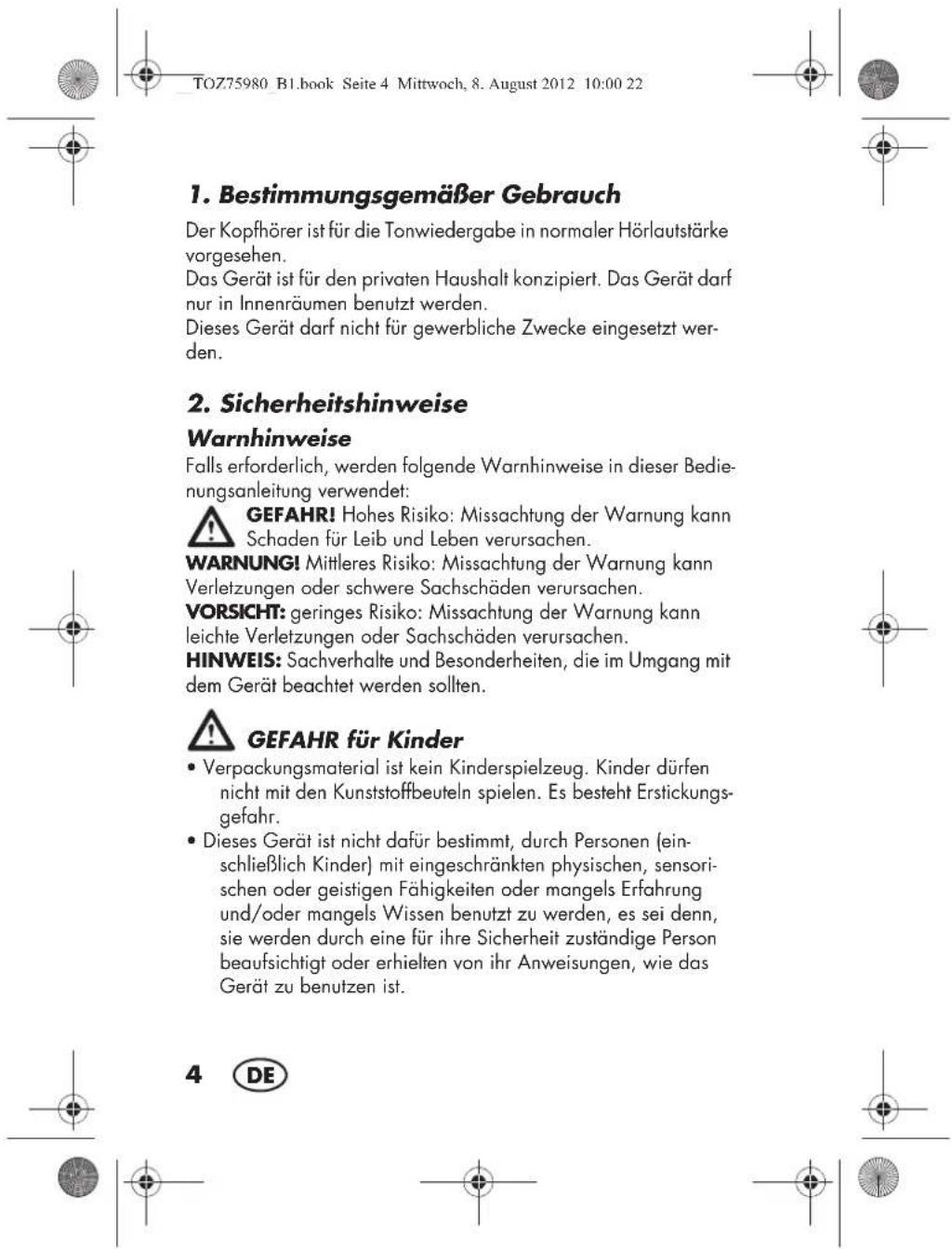 TOZ75980_B1.book Seite 4 Mittwoch, 8. August 2012 10:00 22

1. Bestimmungsgemäßer Gebrauch

Der Kopfhörer ist für die Tonwiedergabe in normaler Hörlautstärke vorgesehen.
Das Gerät ist für den privaten Haushalt konzipiert. Das Gerät darf nur in Innenräumen benutzt werden.
Dieses Gerät darf nicht für gewerbliche Zwecke eingesetzt werden.

2. Sicherheitshinweise

Warnhinweise

Falls erforderlich, werden folgende Warnhinweise in dieser Bedienungsanleitung verwendet:

GEFAHR! Hohes Risiko: Missachtung der Warnung kann Schaden für Leib und Leben verursachen.

WARNUNG! Mittleres Risiko: Missachtung der Warnung kann Verletzungen oder schwere Sachschäden verursachen.

VORSICHT: geringes Risiko: Missachtung der Warnung kann leichte Verletzungen oder Sachschäden verursachen.

HINWEIS: Sachverhalte und Besonderheiten, die im Umgang mit dem Gerät beachtet werden sollten.

GEFAHR für Kinder

• Verpackungsmaterial ist kein Kinderspielzeug. Kinder dürfen nicht mit den Kunststoffbeuteln spielen. Es besteht Erstickungsgefahr.
• Dieses Gerät ist nicht dafür bestimmt, durch Personen (einschließlich Kinder) mit eingeschränkten physischen, sensorischen oder geistigen Fähigkeiten oder mangels Erfahrung und/oder mangels Wissen benutzt zu werden, es sei denn, sie werden durch eine für ihre Sicherheit zuständige Person beaufsichtigt oder erhielten von ihr Anweisungen, wie das Gerät zu benutzen ist.

4 DE